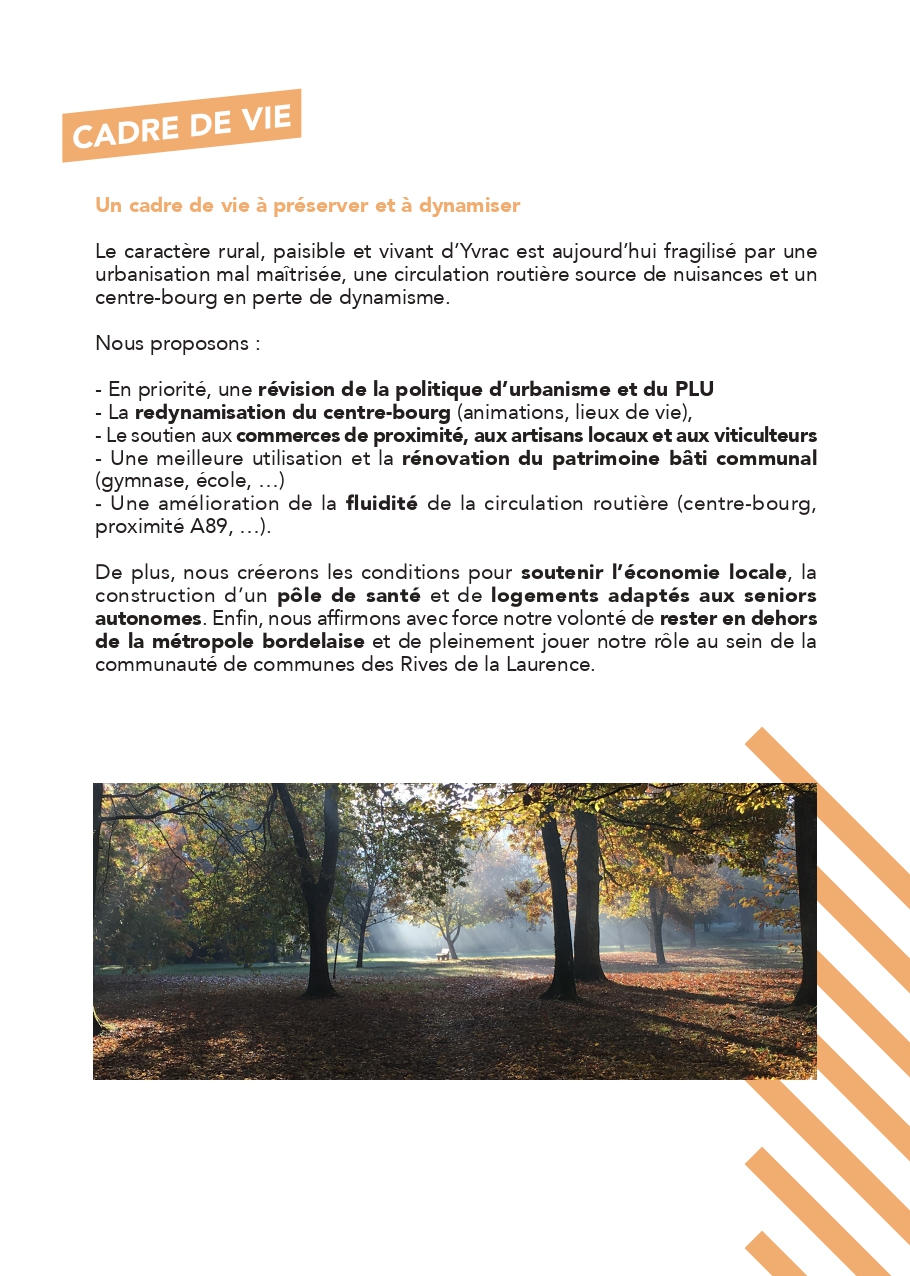 CADRE DE VIE

Un cadre de vie à préserver et à dynamiser

Le caractère rural, paisible et vivant d'Yvrac est aujourd'hui fragilisé par une urbanisation mal maîtrisée, une circulation routière source de nuisances et un centre-bourg en perte de dynamisme.

Nous proposons :

- En priorité, une révision de la politique d'urbanisme et du PLU
- La redynamisation du centre-bourg (animations, lieux de vie),
- Le soutien aux commerces de proximité, aux artisans locaux et aux viticulteurs
- Une meilleure utilisation et la rénovation du patrimoine bâti communal (gymnase, école, ...)
- Une amélioration de la fluidité de la circulation routière (centre-bourg, proximité A89, ...).

De plus, nous créerons les conditions pour soutenir l'économie locale, la construction d'un pôle de santé et de logements adaptés aux seniors autonomes. Enfin, nous affirmons avec force notre volonté de rester en dehors de la métropole bordelaise et de pleinement jouer notre rôle au sein de la communauté de communes des Rives de la Laurence.